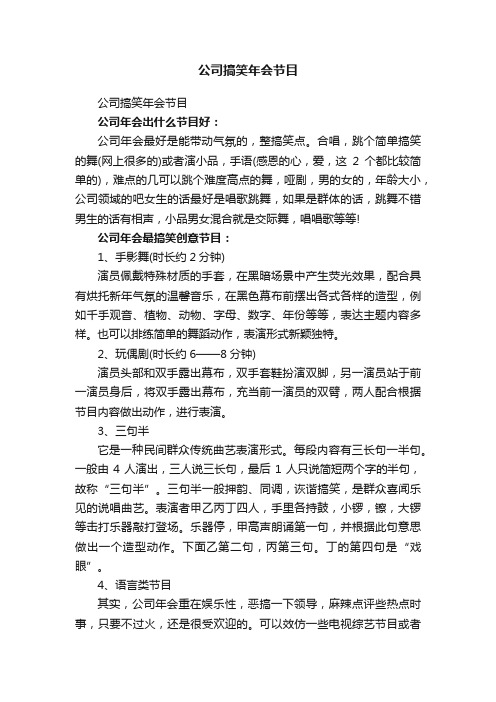 公司搞笑年会节目

公司搞笑年会节目

公司年会出什么节目好：

公司年会最好是能带动气氛的，整搞笑点。合唱，跳个简单搞笑的舞(网上很多的)或者演小品，手语(感恩的心，爱，这 2 个都比较简单的)，难点的几可以跳个难度高点的舞，哑剧，男的女的，年龄大小，公司领域的吧女生的话最好是唱歌跳舞，如果是群体的话，跳舞不错男生的话有相声，小品男女混合就是交际舞，唱唱歌等等!

公司年会最搞笑创意节目：

1、手影舞(时长约 2 分钟)

演员佩戴特殊材质的手套，在黑暗场景中产生荧光效果，配合具有烘托新年气氛的温馨音乐，在黑色幕布前摆出各式各样的造型，例如千手观音、植物、动物、字母、数字、年份等等，表达主题内容多样。也可以排练简单的舞蹈动作，表演形式新颖独特。

2、玩偶剧(时长约 6——8 分钟)

演员头部和双手露出幕布，双手套鞋扮演双脚，另一演员站于前一演员身后，将双手露出幕布，充当前一演员的双臂，两人配合根据节目内容做出动作，进行表演。

3、三句半

它是一种民间群众传统曲艺表演形式。每段内容有三长句一半句。一般由 4 人演出，三人说三长句，最后 1 人只说简短两个字的半句，故称“三句半”。三句半一般押韵、同调，诙谐搞笑，是群众喜闻乐见的说唱曲艺。表演者甲乙丙丁四人，手里各持鼓，小锣，镲，大锣等击打乐器敲打登场。乐器停，甲高声朗诵第一句，并根据此句意思做出一个造型动作。下面乙第二句，丙第三句。丁的第四句是“戏眼”。

4、语言类节目

其实，公司年会重在娱乐性，恶搞一下领导，麻辣点评些热点时事，只要不过火，还是很受欢迎的。可以效仿一些电视综艺节目或者